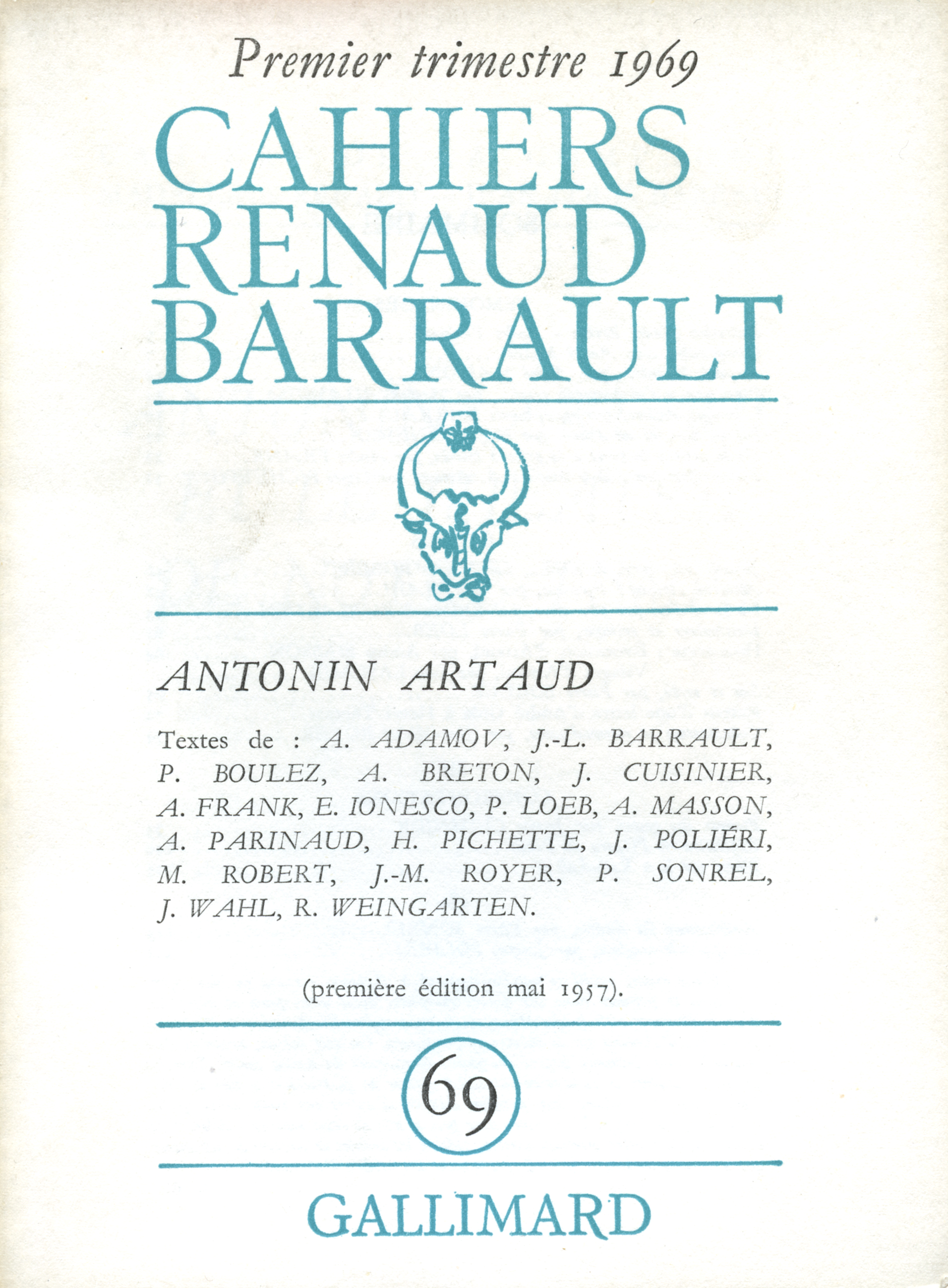 Premier trimestre 1969

CAHIERS
RENAUD
BARRAULT

ANTONIN ARTAUD

Textes de : A. ADAMOV, J.-L. BARRAULT, P. BOULEZ, A. BRETON, J. CUISINIER, A. FRANK, E. IONESCO, P. LOEB, A. MASSON, A. PARINAUD, H. PICHETTE, J. POLIÉRI, M. ROBERT, J.-M. ROYER, P. SONREL, J. WAHL, R. WEINGARTEN.

(première édition mai 1957).

69

GALLIMARD